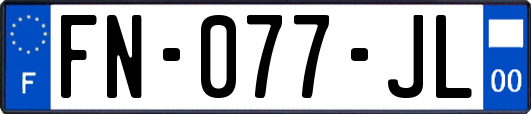 F

FN-077-JL

00